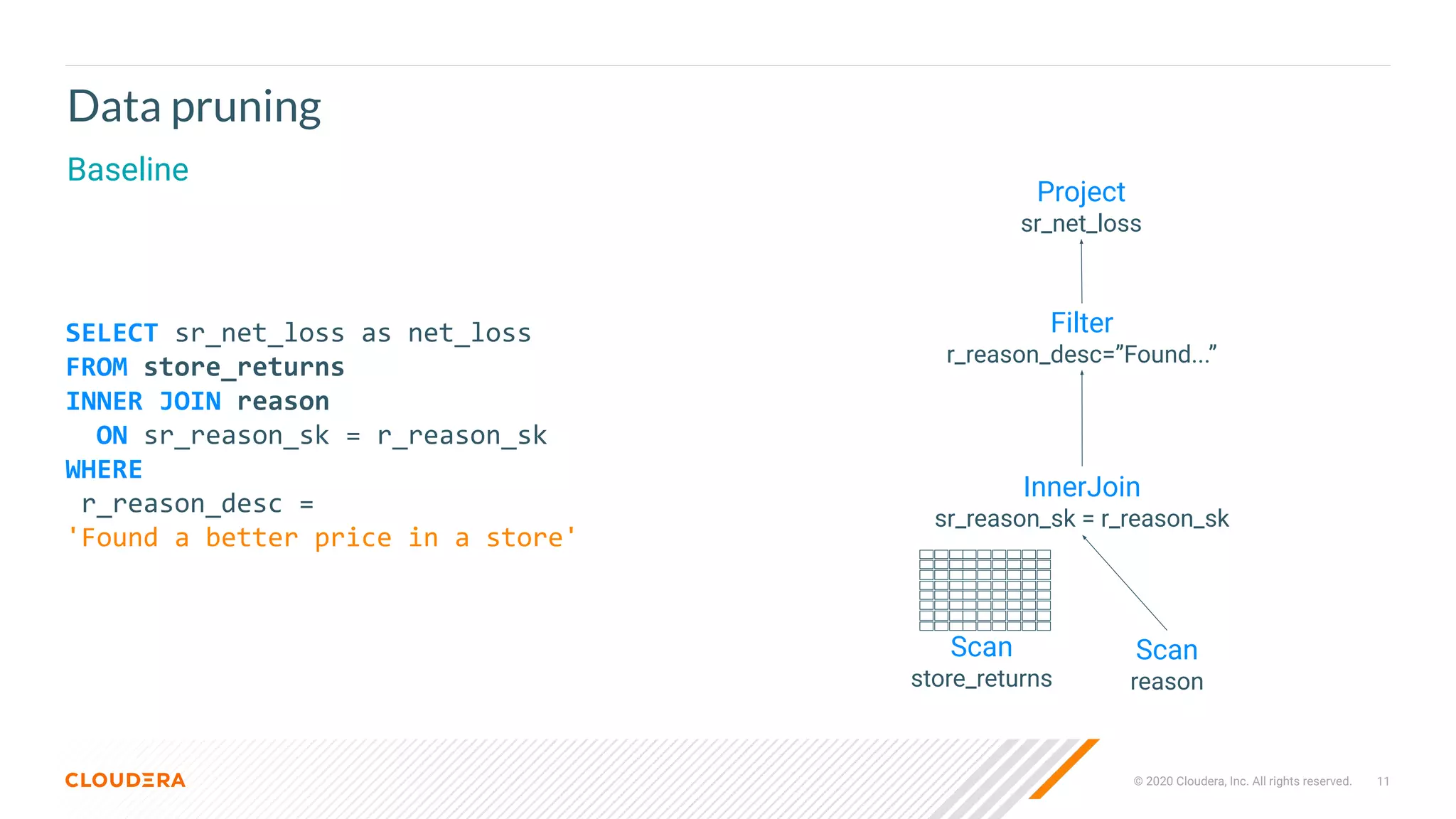 Data pruning

Baseline

SELECT sr_net_loss as net_loss
FROM store_returns
INNER JOIN reason
  ON sr_reason_sk = r_reason_sk
WHERE
 r_reason_desc =
'Found a better price in a store'

Project
sr_net_loss

Filter
r_reason_desc=”Found...”

InnerJoin
sr_reason_sk = r_reason_sk

Scan
store_returns

Scan
reason

CLOUDERA

© 2020 Cloudera, Inc. All rights reserved. 11